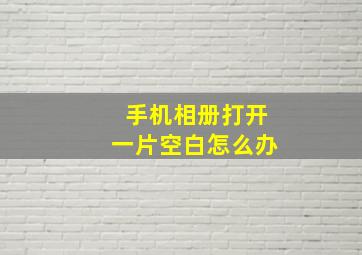 手机相册打开
一片空白怎么办